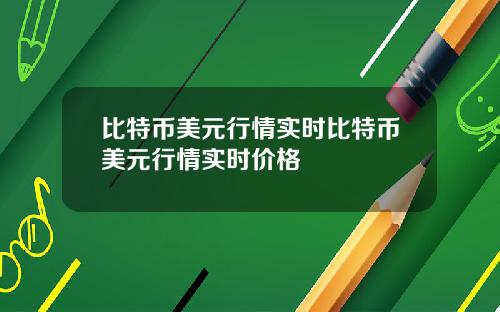 比特币美元行情实时比特币美元行情实时价格